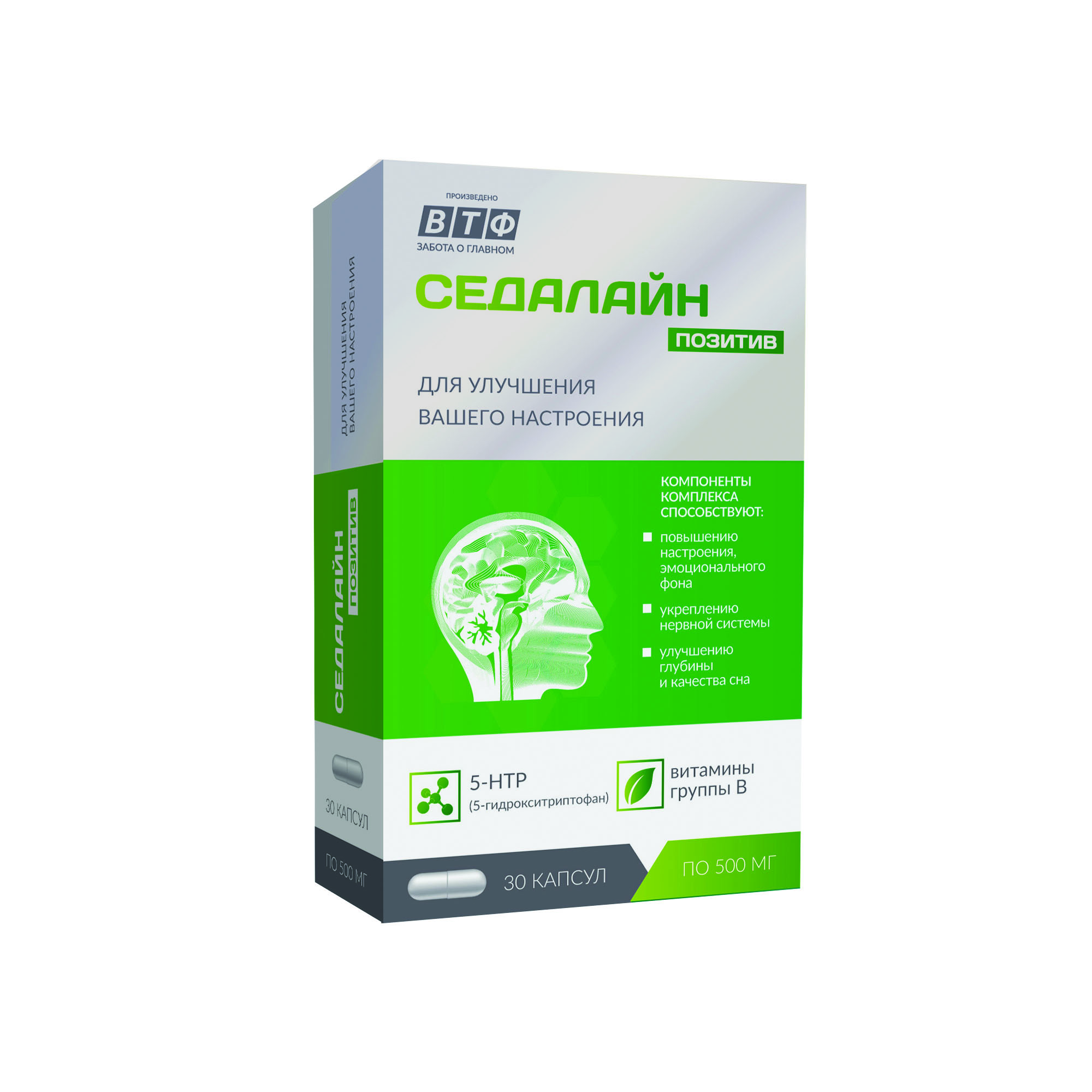 ПРОИЗВЕДЕНО
ВТФ
ЗАБОТА О ГЛАВНОМ

СЕДАЛАЙН
ПОЗИТИВ

ДЛЯ УЛУЧШЕНИЯ
ВАШЕГО НАСТРОЕНИЯ

КОМПОНЕНТЫ КОМПЛЕКСА СПОСОБСТВУЮТ:

повышению настроения, эмоционального фона

укреплению нервной системы

улучшению глубины и качества сна

5-HTP
(5-гидрокситриптофан)

витамины группы В

30 КАПСУЛ

ПО 500 МГ

ДЛЯ УЛУЧШЕНИЯ
ВАШЕГО НАСТРОЕНИЯ

СЕДАЛАЙН
ПОЗИТИВ

30 КАПСУЛ

ПО 500 МГ